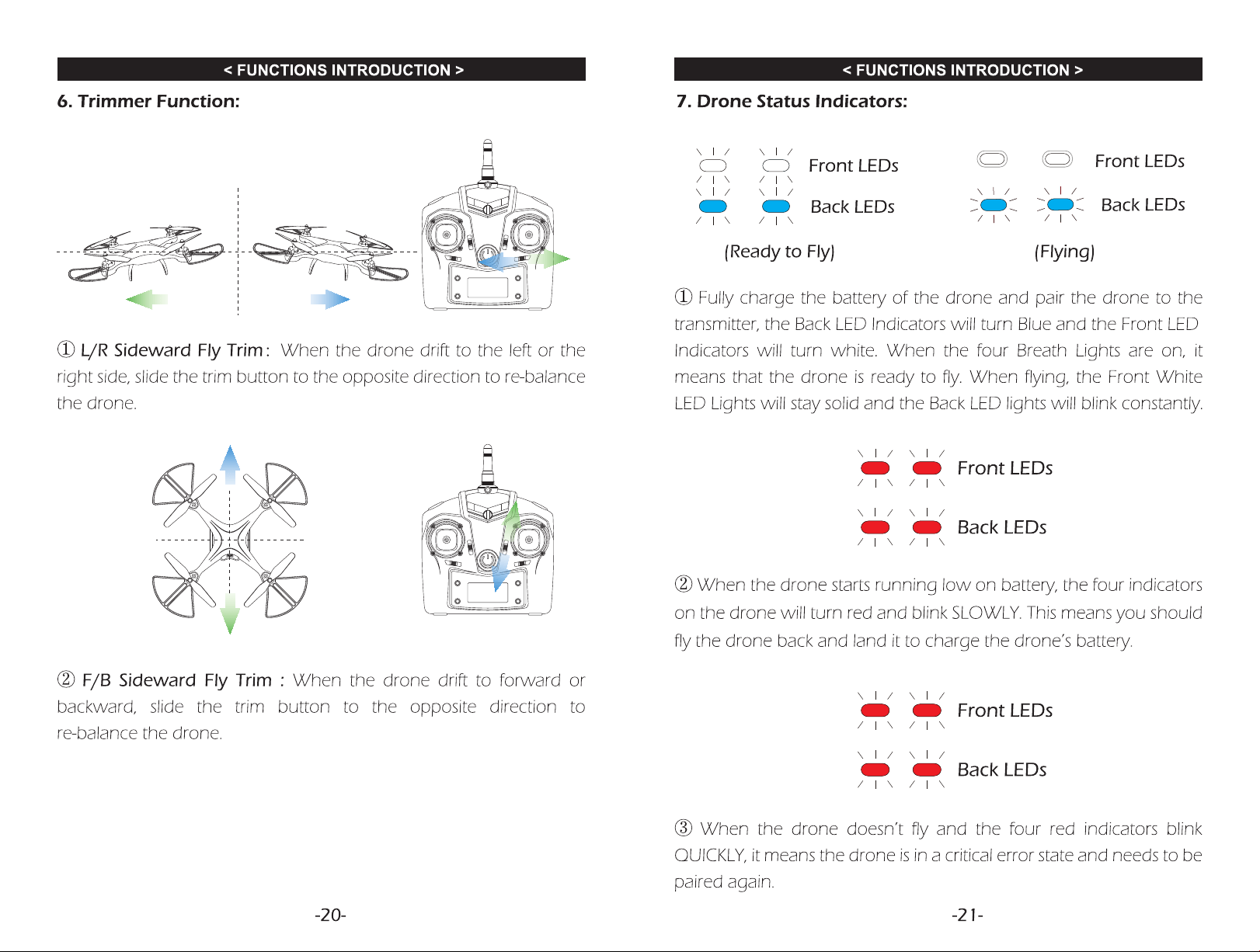 < FUNCTIONS INTRODUCTION >

6. Trimmer Function:

① L/R Sideward Fly Trim: When the drone drift to the left or the right side, slide the trim button to the opposite direction to re-balance the drone.

② F/B Sideward Fly Trim : When the drone drift to forward or backward, slide the trim button to the opposite direction to re-balance the drone.

-20-

< FUNCTIONS INTRODUCTION >

7. Drone Status Indicators:

Front LEDs

Back LEDs

(Ready to Fly)

Front LEDs

Back LEDs

(Flying)

① Fully charge the battery of the drone and pair the drone to the transmitter, the Back LED Indicators will turn Blue and the Front LED Indicators will turn white. When the four Breath Lights are on, it means that the drone is ready to fly. When flying, the Front White LED Lights will stay solid and the Back LED lights will blink constantly.

Front LEDs

Back LEDs

② When the drone starts running low on battery, the four indicators on the drone will turn red and blink SLOWLY. This means you should fly the drone back and land it to charge the drone's battery.

Front LEDs

Back LEDs

③ When the drone doesn't fly and the four red indicators blink QUICKLY, it means the drone is in a critical error state and needs to be paired again.

-21-